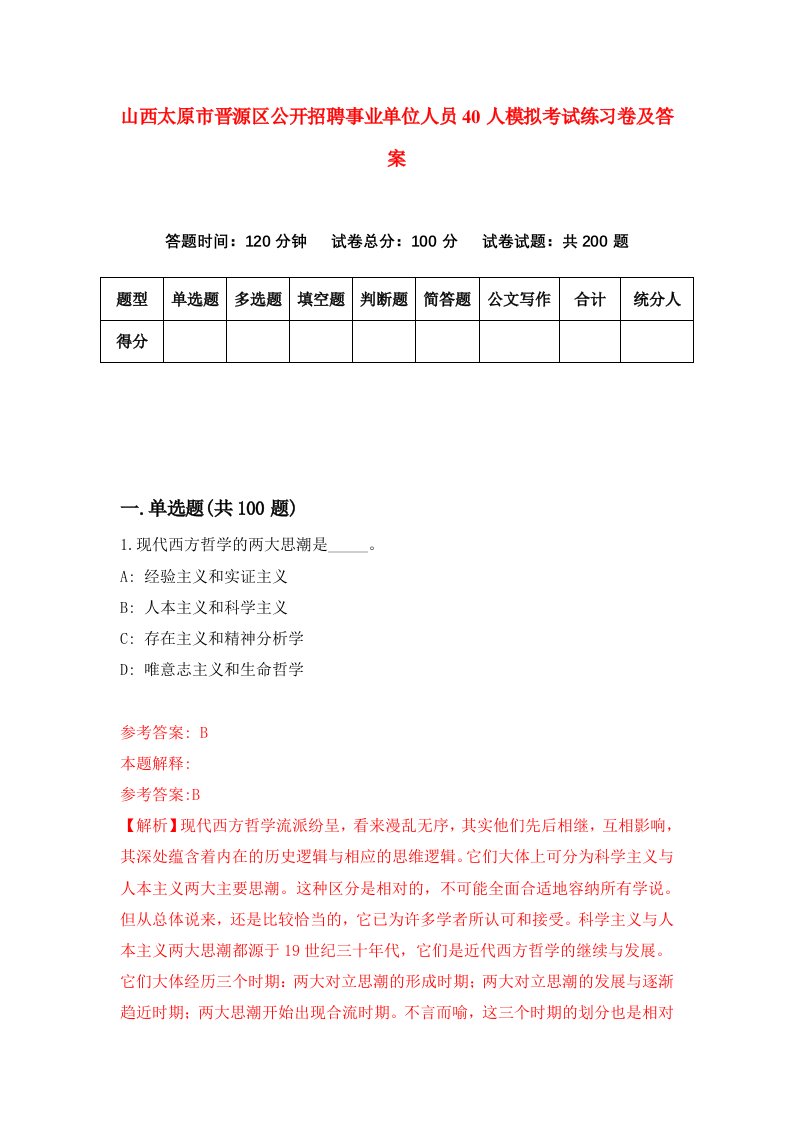 山西太原市晋源区公开招聘事业单位人员40人模拟考试练习卷及答案

答题时间：120分钟　试卷总分：100分　试卷试题：共200题

| 题型 | 单选题 | 多选题 | 填空题 | 判断题 | 简答题 | 公文写作 | 合计 | 统分人 |
|---|---|---|---|---|---|---|---|---|
| 得分 | | | | | | | | |

一.单选题(共100题)

1.现代西方哲学的两大思潮是_____。

A: 经验主义和实证主义

B: 人本主义和科学主义

C: 存在主义和精神分析学

D: 唯意志主义和生命哲学

参考答案: B

本题解释:

参考答案:B

【解析】现代西方哲学流派纷呈，看来漫乱无序，其实他们先后相继，互相影响，其深处蕴含着内在的历史逻辑与相应的思维逻辑。它们大体上可分为科学主义与人本主义两大主要思潮。这种区分是相对的，不可能全面合适地容纳所有学说。但从总体说来，还是比较恰当的，它已为许多学者所认可和接受。科学主义与人本主义两大思潮都源于19世纪三十年代，它们是近代西方哲学的继续与发展。它们大体经历三个时期：两大对立思潮的形成时期；两大对立思潮的发展与逐渐趋近时期；两大思潮开始出现合流时期。不言而喻，这三个时期的划分也是相对